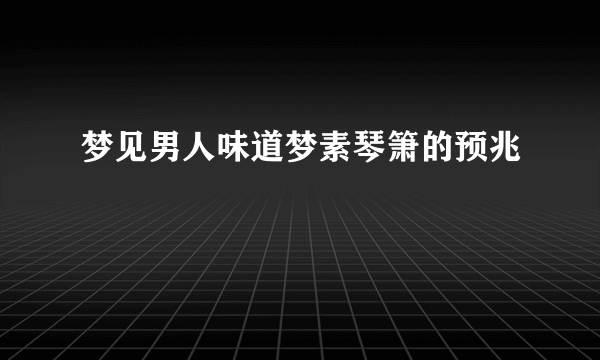 梦见男人味道梦素琴箫的预兆